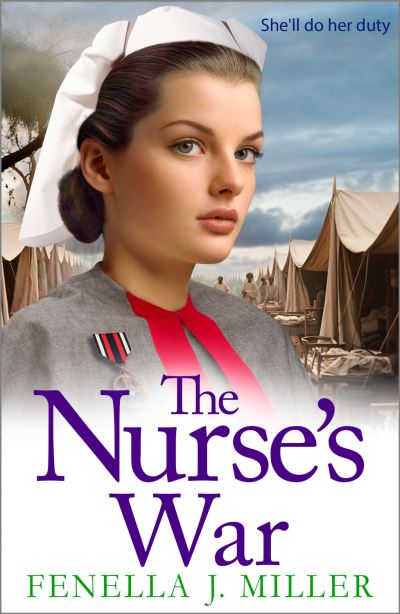 She'll do her duty

The Nurse's War

FENELLA J. MILLER